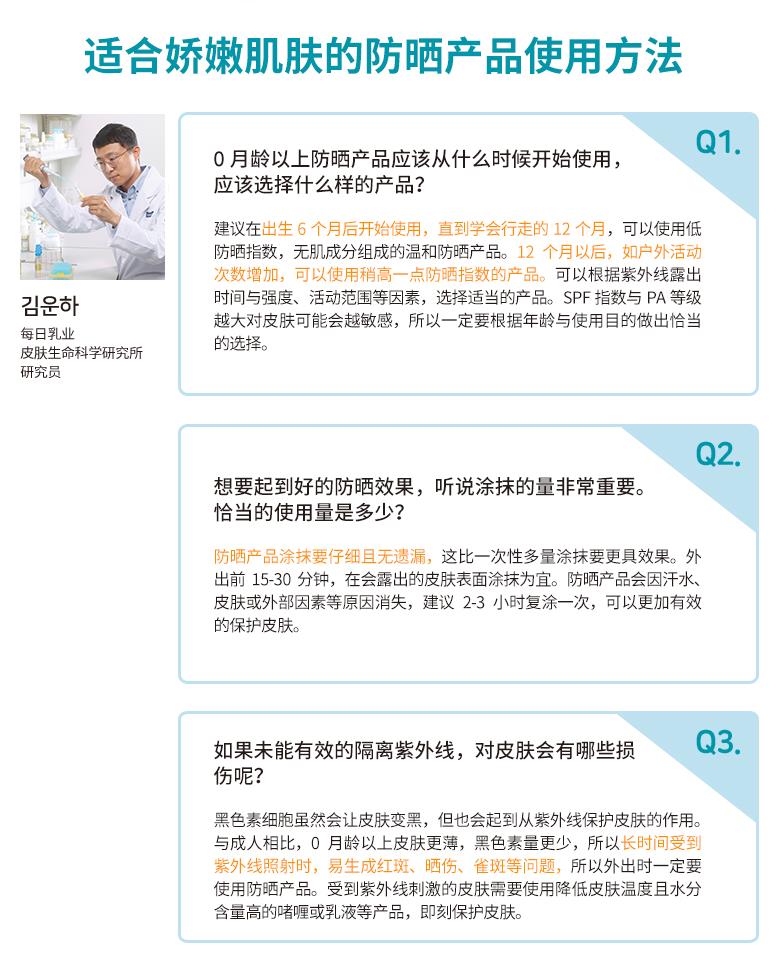 适合娇嫩肌肤的防晒产品使用方法

김운하
每日乳业
皮肤生命科学研究所
研究员

Q1.

0月龄以上防晒产品应该从什么时候开始使用，应该选择什么样的产品？

建议在出生6个月后开始使用，直到学会行走的12个月，可以使用低防晒指数，无肌成分组成的温和防晒产品。12个月以后，如户外活动次数增加，可以使用稍高一点防晒指数的产品。可以根据紫外线露出时间与强度、活动范围等因素，选择适当的产品。SPF指数与PA等级越大对皮肤可能会越敏感，所以一定要根据年龄与使用目的做出恰当的选择。

Q2.

想要起到好的防晒效果，听说涂抹的量非常重要。恰当的使用量是多少？

防晒产品涂抹要仔细且无遗漏，这比一次性多量涂抹要更具效果。外出前15-30分钟，在会露出的皮肤表面涂抹为宜。防晒产品会因汗水、皮肤或外部因素等原因消失，建议2-3小时复涂一次，可以更加有效的保护皮肤。

Q3.

如果未能有效的隔离紫外线，对皮肤会有哪些损伤呢？

黑色素细胞虽然会让皮肤变黑，但也会起到从紫外线保护皮肤的作用。与成人相比，0月龄以上皮肤更薄，黑色素量更少，所以长时间受到紫外线照射时，易生成红斑、晒伤、雀斑等问题，所以外出时一定要使用防晒产品。受到紫外线刺激的皮肤需要使用降低皮肤温度且水分含量高的啫喱或乳液等产品，即刻保护皮肤。